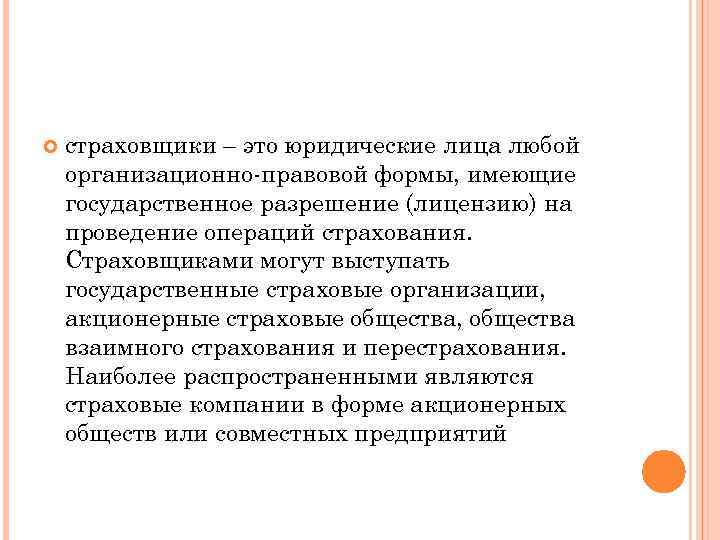 • страховщики – это юридические лица любой организационно-правовой формы, имеющие государственное разрешение (лицензию) на проведение операций страхования. Страховщиками могут выступать государственные страховые организации, акционерные страховые общества, общества взаимного страхования и перестрахования. Наиболее распространенными являются страховые компании в форме акционерных обществ или совместных предприятий